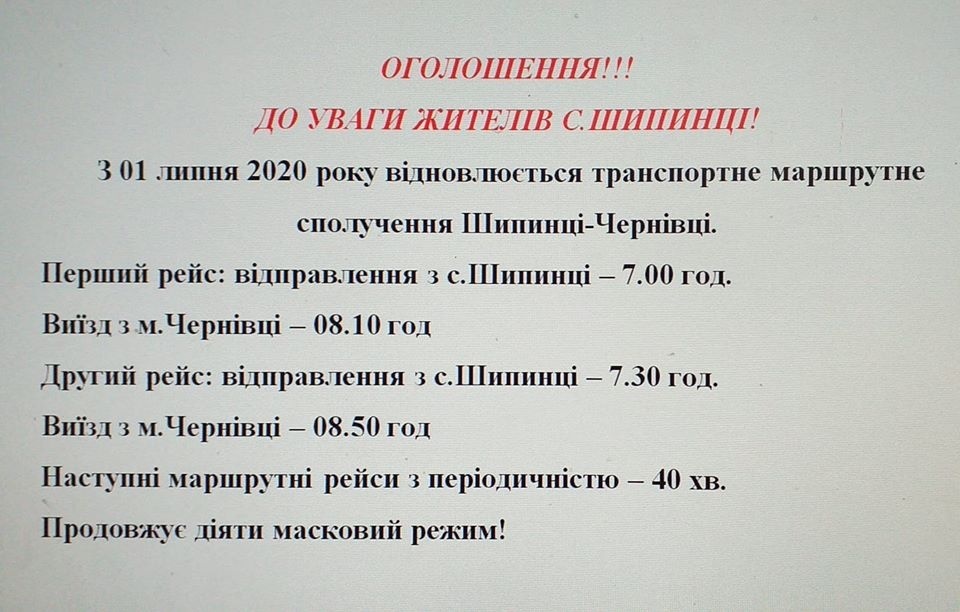 ОГОЛОШЕННЯ!!!
ДО УВАГИ ЖИТЕЛІВ С.ШИПИНЦІ!

З 01 липня 2020 року відновлюється транспортне маршрутне сполучення Шипинці-Чернівці.

Перший рейс: відправлення з с.Шипинці – 7.00 год.

Виїзд з м.Чернівці – 08.10 год

Другий рейс: відправлення з с.Шипинці – 7.30 год.

Виїзд з м.Чернівці – 08.50 год

Наступні маршрутні рейси з періодичністю – 40 хв.

Продовжує діяти масковий режим!